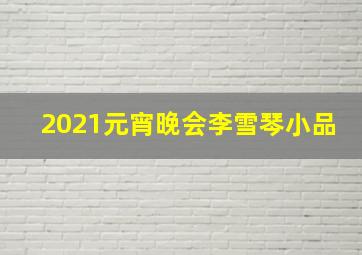 2021元宵晚会李雪琴小品